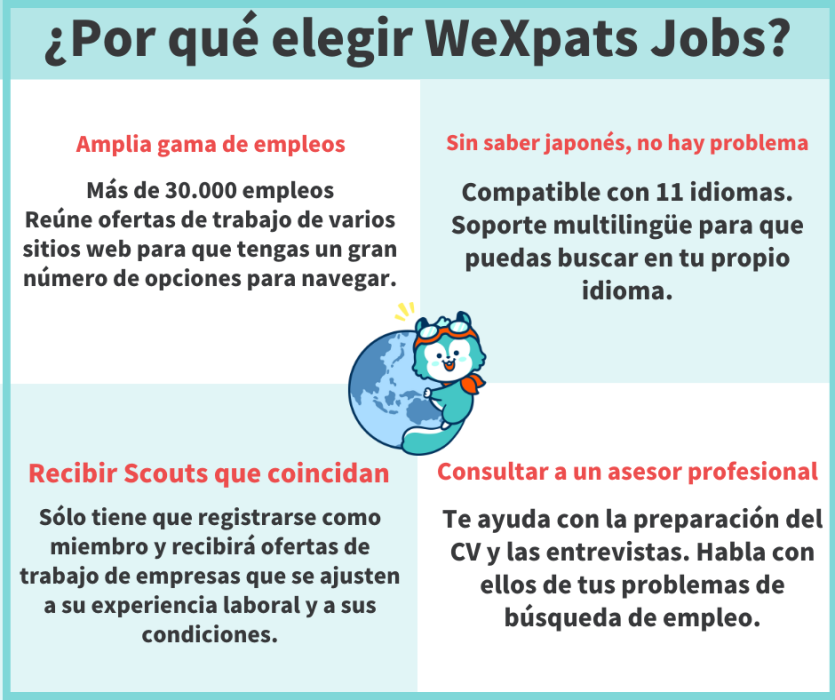 ¿Por qué elegir WeXpats Jobs?

Amplia gama de empleos

Más de 30.000 empleos
Reúne ofertas de trabajo de varios sitios web para que tengas un gran número de opciones para navegar.

Sin saber japonés, no hay problema

Compatible con 11 idiomas. Soporte multilingüe para que puedas buscar en tu propio idioma.

Recibir Scouts que coincidan

Sólo tiene que registrarse como miembro y recibirá ofertas de trabajo de empresas que se ajusten a su experiencia laboral y a sus condiciones.

Consultar a un asesor profesional

Te ayuda con la preparación del CV y las entrevistas. Habla con ellos de tus problemas de búsqueda de empleo.